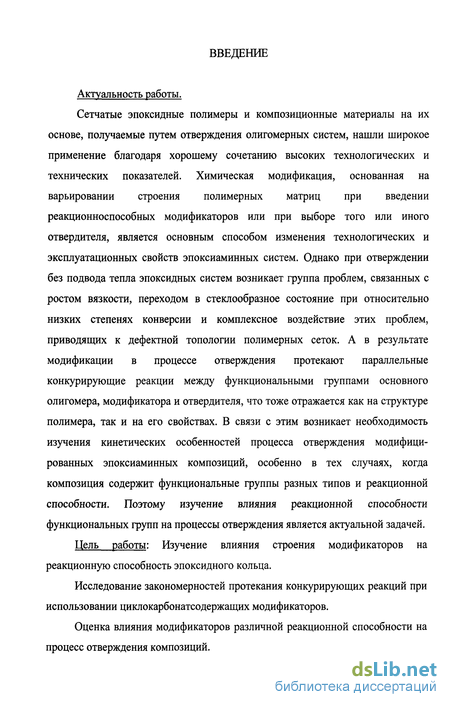 ВВЕДЕНИЕ

Актуальность работы.

Сетчатые эпоксидные полимеры и композиционные материалы на их основе, получаемые путем отверждения олигомерных систем, нашли широкое применение благодаря хорошему сочетанию высоких технологических и технических показателей. Химическая модификация, основанная на варьировании строения полимерных матриц при введении реакционноспособных модификаторов или при выборе того или иного отвердителя, является основным способом изменения технологических и эксплуатационных свойств эпоксиаминных систем. Однако при отверждении без подвода тепла эпоксидных систем возникает группа проблем, связанных с ростом вязкости, переходом в стеклообразное состояние при относительно низких степенях конверсии и комплексное воздействие этих проблем, приводящих к дефектной топологии полимерных сеток. А в результате модификации в процессе отверждения протекают параллельные конкурирующие реакции между функциональными группами основного олигомера, модификатора и отвердителя, что тоже отражается как на структуре полимера, так и на его свойствах. В связи с этим возникает необходимость изучения кинетических особенностей процесса отверждения модифицированных эпоксиаминных композиций, особенно в тех случаях, когда композиция содержит функциональные группы разных типов и реакционной способности. Поэтому изучение влияния реакционной способности функциональных групп на процессы отверждения является актуальной задачей.

Цель работы: Изучение влияния строения модификаторов на реакционную способность эпоксидного кольца.

Исследование закономерностей протекания конкурирующих реакций при использовании циклокарбонатсодержащих модификаторов.

Оценка влияния модификаторов различной реакционной способности на процесс отверждения композиций.

dsLib.net
библиотека диссертаций